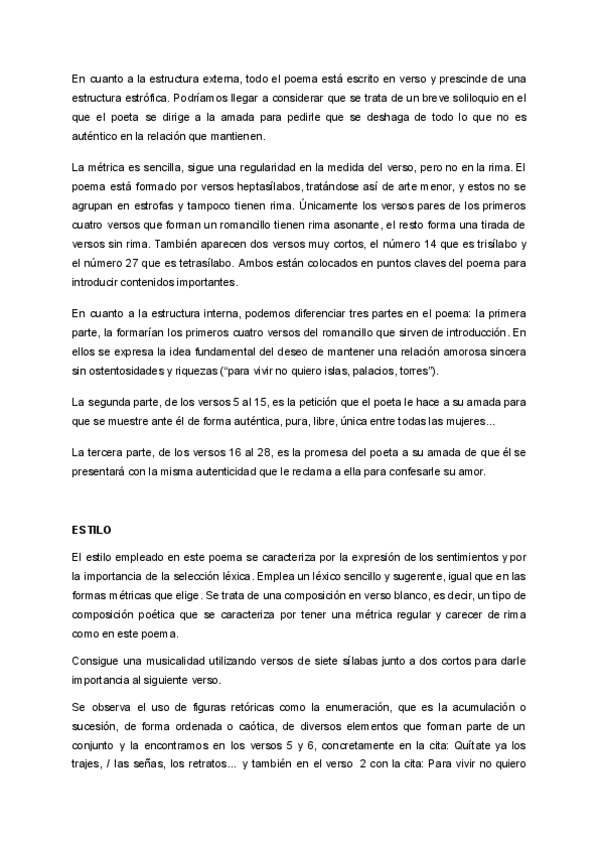 En cuanto a la estructura externa, todo el poema está escrito en verso y prescinde de una estructura estrófica. Podríamos llegar a considerar que se trata de un breve soliloquio en el que el poeta se dirige a la amada para pedirle que se deshaga de todo lo que no es auténtico en la relación que mantienen.

La métrica es sencilla, sigue una regularidad en la medida del verso, pero no en la rima. El poema está formado por versos heptasílabos, tratándose así de arte menor, y estos no se agrupan en estrofas y tampoco tienen rima. Únicamente los versos pares de los primeros cuatro versos que forman un romancillo tienen rima asonante, el resto forma una tirada de versos sin rima. También aparecen dos versos muy cortos, el número 14 que es trisílabo y el número 27 que es tetrasílabo. Ambos están colocados en puntos claves del poema para introducir contenidos importantes.

En cuanto a la estructura interna, podemos diferenciar tres partes en el poema: la primera parte, la formarían los primeros cuatro versos del romancillo que sirven de introducción. En ellos se expresa la idea fundamental del deseo de mantener una relación amorosa sincera sin ostentosidades y riquezas ("para vivir no quiero islas, palacios, torres").

La segunda parte, de los versos 5 al 15, es la petición que el poeta le hace a su amada para que se muestre ante él de forma auténtica, pura, libre, única entre todas las mujeres...

La tercera parte, de los versos 16 al 28, es la promesa del poeta a su amada de que él se presentará con la misma autenticidad que le reclama a ella para confesarle su amor.

ESTILO

El estilo empleado en este poema se caracteriza por la expresión de los sentimientos y por la importancia de la selección léxica. Emplea un léxico sencillo y sugerente, igual que en las formas métricas que elige. Se trata de una composición en verso blanco, es decir, un tipo de composición poética que se caracteriza por tener una métrica regular y carecer de rima como en este poema.

Consigue una musicalidad utilizando versos de siete sílabas junto a dos cortos para darle importancia al siguiente verso.

Se observa el uso de figuras retóricas como la enumeración, que es la acumulación o sucesión, de forma ordenada o caótica, de diversos elementos que forman parte de un conjunto y la encontramos en los versos 5 y 6, concretamente en la cita: Quítate ya los trajes, / las señas, los retratos... y también en el verso 2 con la cita: Para vivir no quiero